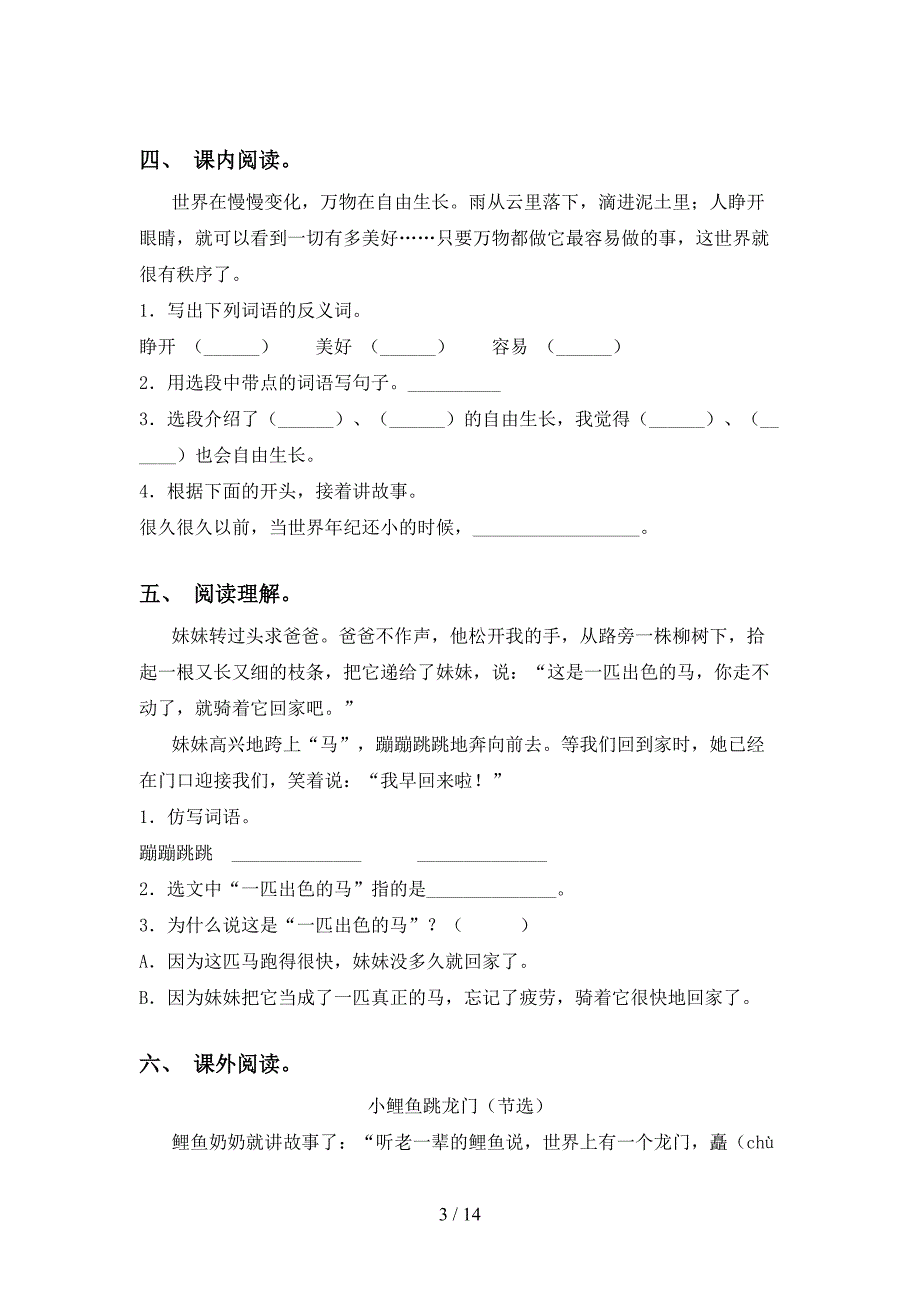 四、 课内阅读。

世界在慢慢变化，万物在自由生长。雨从云里落下，滴进泥土里；人睁开眼睛，就可以看到一切有多美好……只要万物都做它最容易做的事，这世界就很有秩序了。

1．写出下列词语的反义词。

睁开 （______） 美好 （______） 容易 （______）

2．用选段中带点的词语写句子。__________

3．选段介绍了（______）、（______）的自由生长，我觉得（______）、（______）也会自由生长。

4．根据下面的开头，接着讲故事。

很久很久以前，当世界年纪还小的时候，__________________。

五、 阅读理解。

妹妹转过头求爸爸。爸爸不作声，他松开我的手，从路旁一株柳树下，拾起一根又长又细的枝条，把它递给了妹妹，说：“这是一匹出色的马，你走不动了，就骑着它回家吧。”

妹妹高兴地跨上“马”，蹦蹦跳跳地奔向前去。等我们回到家时，她已经在门口迎接我们，笑着说：“我早回来啦！”

1．仿写词语。

蹦蹦跳跳 ______________ ______________

2．选文中“一匹出色的马”指的是______________。

3．为什么说这是“一匹出色的马”？（ ）

A．因为这匹马跑得很快，妹妹没多久就回家了。

B．因为妹妹把它当成了一匹真正的马，忘记了疲劳，骑着它很快地回家了。

六、 课外阅读。

小鲤鱼跳龙门（节选）

鲤鱼奶奶就讲故事了：“听老一辈的鲤鱼说，世界上有一个龙门，矗（chù

3 / 14